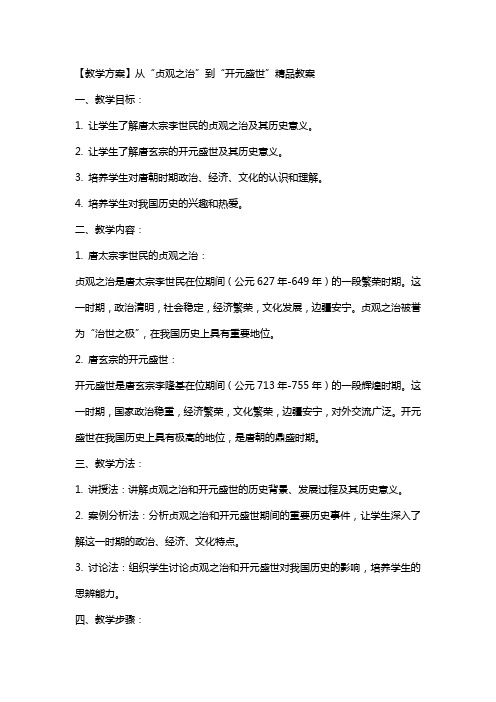 【教学方案】从“贞观之治”到“开元盛世”精品教案

一、教学目标：

1. 让学生了解唐太宗李世民的贞观之治及其历史意义。

2. 让学生了解唐玄宗的开元盛世及其历史意义。

3. 培养学生对唐朝时期政治、经济、文化的认识和理解。

4. 培养学生对我国历史的兴趣和热爱。

二、教学内容：

1. 唐太宗李世民的贞观之治：

贞观之治是唐太宗李世民在位期间（公元627年-649年）的一段繁荣时期。这一时期，政治清明，社会稳定，经济繁荣，文化发展，边疆安宁。贞观之治被誉为“治世之极”，在我国历史上具有重要地位。

2. 唐玄宗的开元盛世：

开元盛世是唐玄宗李隆基在位期间（公元713年-755年）的一段辉煌时期。这一时期，国家政治稳重，经济繁荣，文化繁荣，边疆安宁，对外交流广泛。开元盛世在我国历史上具有极高的地位，是唐朝的鼎盛时期。

三、教学方法：

1. 讲授法：讲解贞观之治和开元盛世的历史背景、发展过程及其历史意义。

2. 案例分析法：分析贞观之治和开元盛世期间的重要历史事件，让学生深入了解这一时期的政治、经济、文化特点。

3. 讨论法：组织学生讨论贞观之治和开元盛世对我国历史的影响，培养学生的思辨能力。

四、教学步骤：